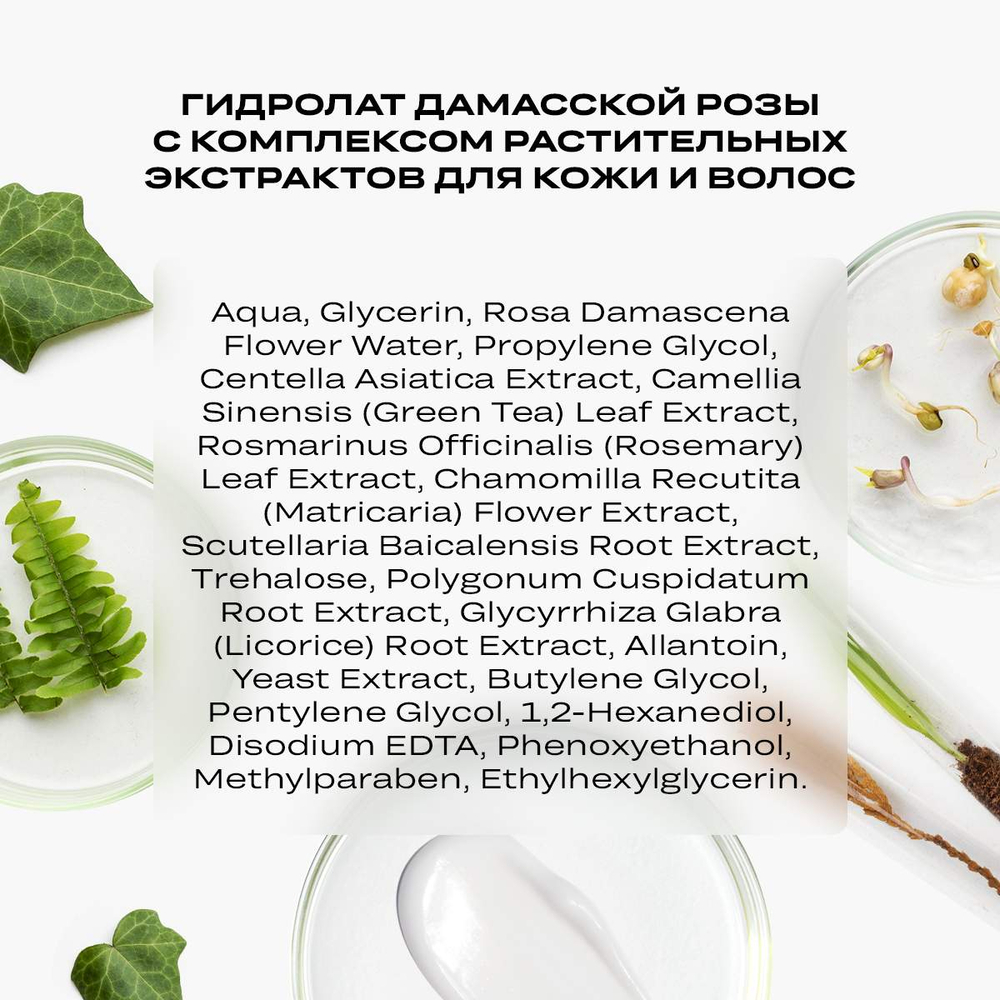 ГИДРОЛАТ ДАМАССКОЙ РОЗЫ
С КОМПЛЕКСОМ РАСТИТЕЛЬНЫХ
ЭКСТРАКТОВ ДЛЯ КОЖИ И ВОЛОС

Aqua, Glycerin, Rosa Damascena Flower Water, Propylene Glycol, Centella Asiatica Extract, Camellia Sinensis (Green Tea) Leaf Extract, Rosmarinus Officinalis (Rosemary) Leaf Extract, Chamomilla Recutita (Matricaria) Flower Extract, Scutellaria Baicalensis Root Extract, Trehalose, Polygonum Cuspidatum Root Extract, Glycyrrhiza Glabra (Licorice) Root Extract, Allantoin, Yeast Extract, Butylene Glycol, Pentylene Glycol, 1,2-Hexanediol, Disodium EDTA, Phenoxyethanol, Methylparaben, Ethylhexylglycerin.